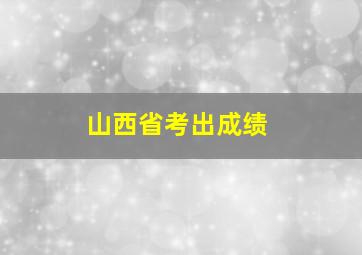 山西省考出成绩